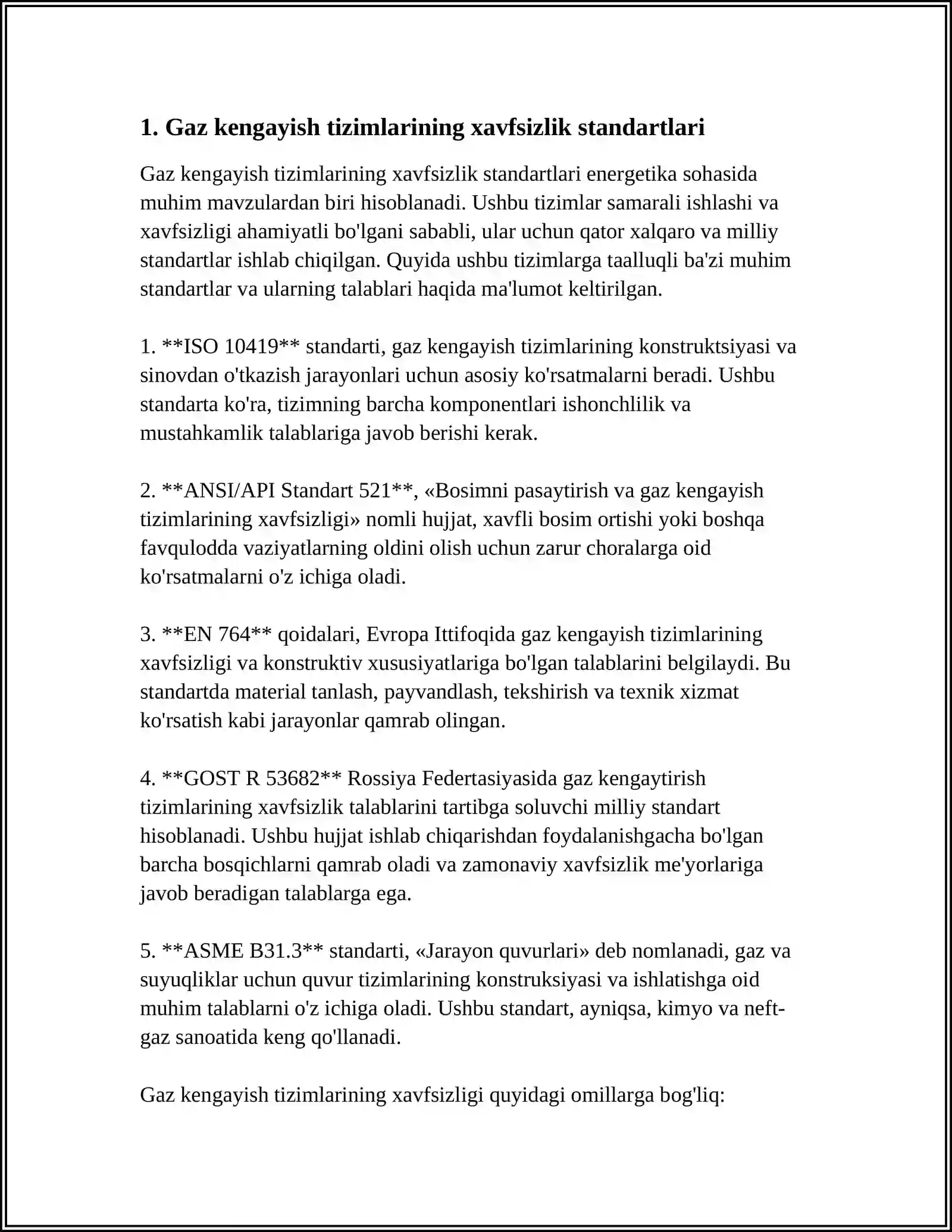 1. Gaz kengayish tizimlarining xavfsizlik standartlari

Gaz kengayish tizimlarining xavfsizlik standartlari energetika sohasida muhim mavzulardan biri hisoblanadi. Ushbu tizimlar samarali ishlashi va xavfsizligi ahamiyatli bo'lgani sababli, ular uchun qator xalqaro va milliy standartlar ishlab chiqilgan. Quyida ushbu tizimlarga taalluqli ba'zi muhim standartlar va ularning talablari haqida ma'lumot keltirilgan.

1. **ISO 10419** standarti, gaz kengayish tizimlarining konstruktsiyasi va sinovdan o'tkazish jarayonlari uchun asosiy ko'rsatmalarni beradi. Ushbu standarta ko'ra, tizimning barcha komponentlari ishonchlilik va mustahkamlik talablariga javob berishi kerak.

2. **ANSI/API Standart 521**, «Bosimni pasaytirish va gaz kengayish tizimlarining xavfsizligi» nomli hujjat, xavfli bosim ortishi yoki boshqa favqulodda vaziyatlarning oldini olish uchun zarur choralarga oid ko'rsatmalarni o'z ichiga oladi.

3. **EN 764** qoidalari, Evropa Ittifoqida gaz kengayish tizimlarining xavfsizligi va konstruktiv xususiyatlariga bo'lgan talablarini belgilaydi. Bu standartda material tanlash, payvandlash, tekshirish va texnik xizmat ko'rsatish kabi jarayonlar qamrab olingan.

4. **GOST R 53682** Rossiya Federtasiyasida gaz kengaytirish tizimlarining xavfsizlik talablarini tartibga soluvchi milliy standart hisoblanadi. Ushbu hujjat ishlab chiqarishdan foydalanishgacha bo'lgan barcha bosqichlarni qamrab oladi va zamonaviy xavfsizlik me'yorlariga javob beradigan talablarga ega.

5. **ASME B31.3** standarti, «Jarayon quvurlari» deb nomlanadi, gaz va suyuqliklar uchun quvur tizimlarining konstruksiyasi va ishlatishga oid muhim talablarni o'z ichiga oladi. Ushbu standart, ayniqsa, kimyo va neft-gaz sanoatida keng qo'llanadi.

Gaz kengayish tizimlarining xavfsizligi quyidagi omillarga bog'liq: